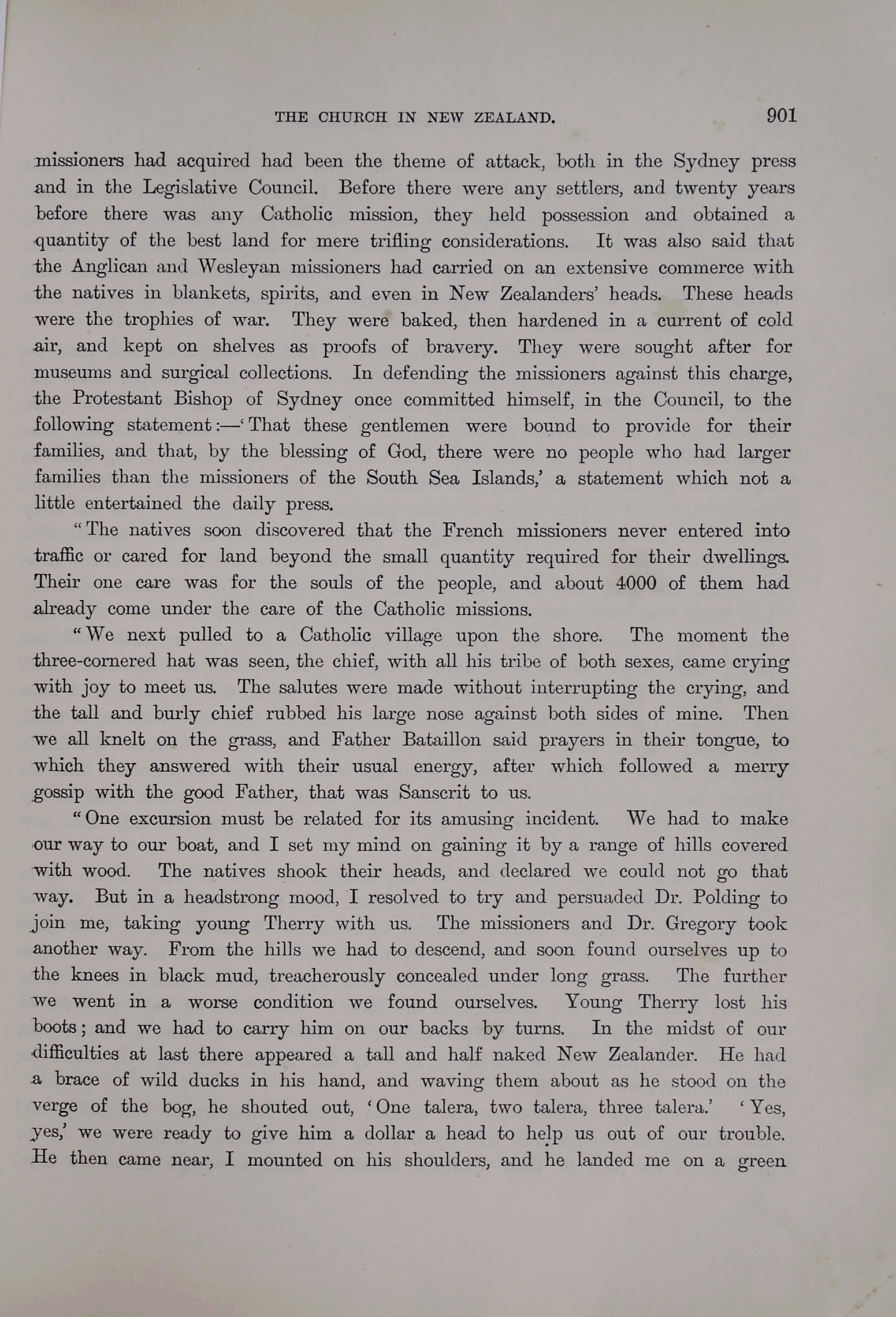 THE CHURCH IN NEW ZEALAND. 901

missioners had acquired had been the theme of attack, both in the Sydney press and in the Legislative Council. Before there were any settlers, and twenty years before there was any Catholic mission, they held possession and obtained a quantity of the best land for mere trifling considerations. It was also said that the Anglican and Wesleyan missioners had carried on an extensive commerce with the natives in blankets, spirits, and even in New Zealanders' heads. These heads were the trophies of war. They were baked, then hardened in a current of cold air, and kept on shelves as proofs of bravery. They were sought after for museums and surgical collections. In defending the missioners against this charge, the Protestant Bishop of Sydney once committed himself, in the Council, to the following statement:—'That these gentlemen were bound to provide for their families, and that, by the blessing of God, there were no people who had larger families than the missioners of the South Sea Islands,' a statement which not a little entertained the daily press.

"The natives soon discovered that the French missioners never entered into traffic or cared for land beyond the small quantity required for their dwellings. Their one care was for the souls of the people, and about 4000 of them had already come under the care of the Catholic missions.

"We next pulled to a Catholic village upon the shore. The moment the three-cornered hat was seen, the chief, with all his tribe of both sexes, came crying with joy to meet us. The salutes were made without interrupting the crying, and the tall and burly chief rubbed his large nose against both sides of mine. Then we all knelt on the grass, and Father Bataillon said prayers in their tongue, to which they answered with their usual energy, after which followed a merry gossip with the good Father, that was Sanscrit to us.

"One excursion must be related for its amusing incident. We had to make our way to our boat, and I set my mind on gaining it by a range of hills covered with wood. The natives shook their heads, and declared we could not go that way. But in a headstrong mood, I resolved to try and persuaded Dr. Polding to join me, taking young Therry with us. The missioners and Dr. Gregory took another way. From the hills we had to descend, and soon found ourselves up to the knees in black mud, treacherously concealed under long grass. The further we went in a worse condition we found ourselves. Young Therry lost his boots; and we had to carry him on our backs by turns. In the midst of our difficulties at last there appeared a tall and half naked New Zealander. He had a brace of wild ducks in his hand, and waving them about as he stood on the verge of the bog, he shouted out, 'One talera, two talera, three talera.' 'Yes, yes,' we were ready to give him a dollar a head to help us out of our trouble. He then came near, I mounted on his shoulders, and he landed me on a green